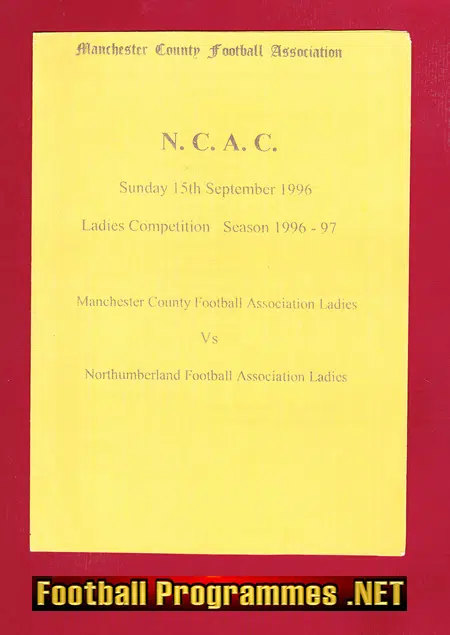 Manchester County Football Association

N. C. A. C.

Sunday 15th September 1996

Ladies Competition Season 1996 - 97

Manchester County Football Association Ladies

Vs

Northumberland Football Association Ladies

Football Programmes .NET